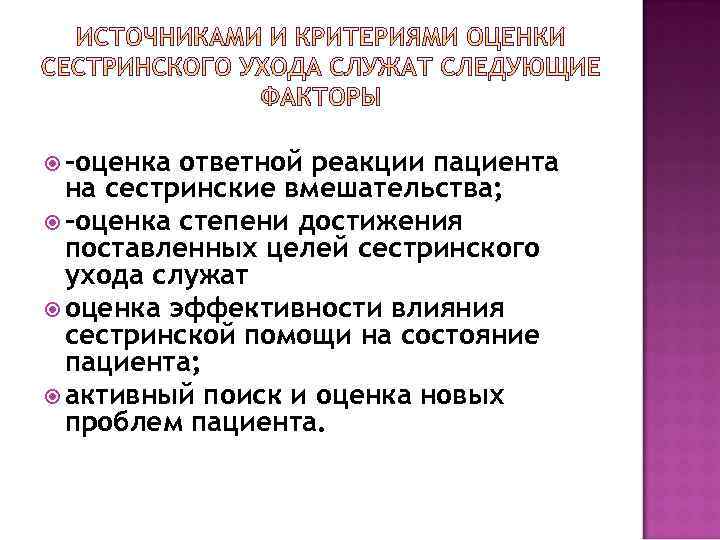 ИСТОЧНИКАМИ И КРИТЕРИЯМИ ОЦЕНКИ СЕСТРИНСКОГО УХОДА СЛУЖАТ СЛЕДУЮЩИЕ ФАКТОРЫ

-оценка ответной реакции пациента на сестринские вмешательства;

-оценка степени достижения поставленных целей сестринского ухода служат

оценка эффективности влияния сестринской помощи на состояние пациента;

активный поиск и оценка новых проблем пациента.